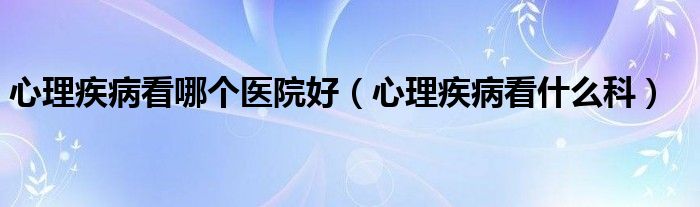 心理疾病看哪个医院好（心理疾病看什么科）